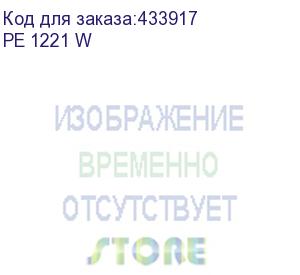 Код для заказа:433917
PE 1221 W

ИЗОБРАЖЕНИЕ
ВРЕМЕННО
ОТСУТСТВУЕТ
STORE